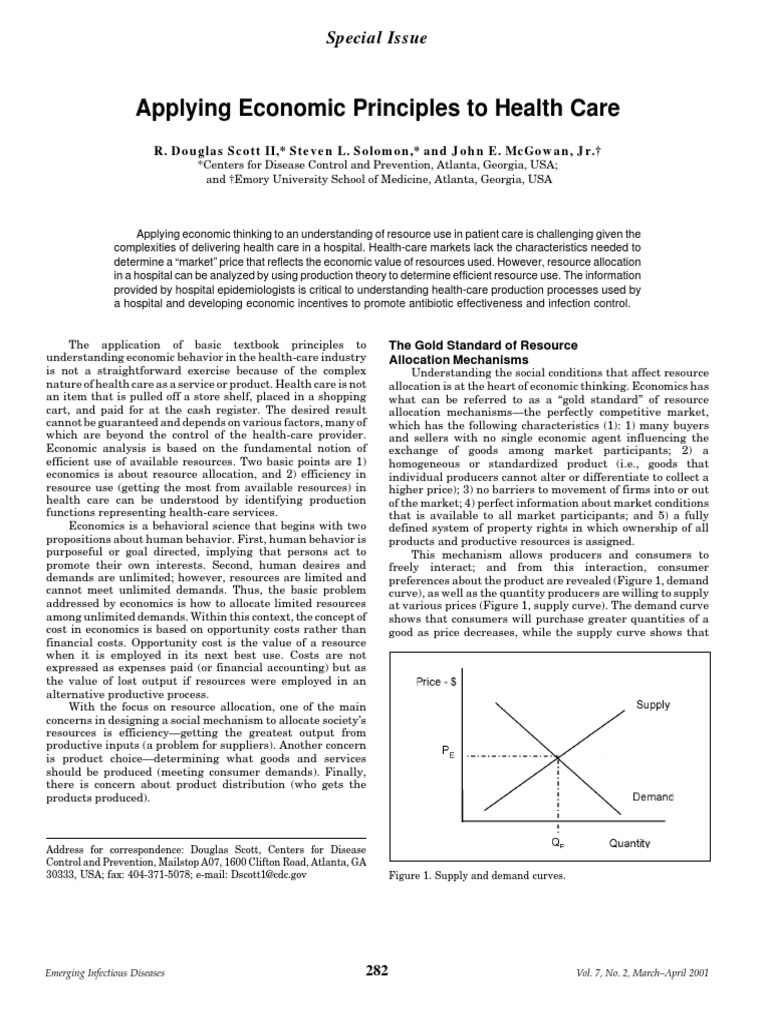 Special Issue

Applying Economic Principles to Health Care

R. Douglas Scott II,* Steven L. Solomon,* and John E. McGowan, Jr.†
*Centers for Disease Control and Prevention, Atlanta, Georgia, USA; and †Emory University School of Medicine, Atlanta, Georgia, USA

Applying economic thinking to an understanding of resource use in patient care is challenging given the complexities of delivering health care in a hospital. Health-care markets lack the characteristics needed to determine a "market" price that reflects the economic value of resources used. However, resource allocation in a hospital can be analyzed by using production theory to determine efficient resource use. The information provided by hospital epidemiologists is critical to understanding health-care production processes used by a hospital and developing economic incentives to promote antibiotic effectiveness and infection control.

The application of basic textbook principles to understanding economic behavior in the health-care industry is not a straightforward exercise because of the complex nature of health care as a service or product. Health care is not an item that is pulled off a store shelf, placed in a shopping cart, and paid for at the cash register. The desired result cannot be guaranteed and depends on various factors, many of which are beyond the control of the health-care provider. Economic analysis is based on the fundamental notion of efficient use of available resources. Two basic points are 1) economics is about resource allocation, and 2) efficiency in resource use (getting the most from available resources) in health care can be understood by identifying production functions representing health-care services.

Economics is a behavioral science that begins with two propositions about human behavior. First, human behavior is purposeful or goal directed, implying that persons act to promote their own interests. Second, human desires and demands are unlimited; however, resources are limited and cannot meet unlimited demands. Thus, the basic problem addressed by economics is how to allocate limited resources among unlimited demands. Within this context, the concept of cost in economics is based on opportunity costs rather than financial costs. Opportunity cost is the value of a resource when it is employed in its next best use. Costs are not expressed as expenses paid (or financial accounting) but as the value of lost output if resources were employed in an alternative productive process.

With the focus on resource allocation, one of the main concerns in designing a social mechanism to allocate society's resources is efficiency—getting the greatest output from productive inputs (a problem for suppliers). Another concern is product choice—determining what goods and services should be produced (meeting consumer demands). Finally, there is concern about product distribution (who gets the products produced).

Address for correspondence: Douglas Scott, Centers for Disease Control and Prevention, Mailstop A07, 1600 Clifton Road, Atlanta, GA 30333, USA; fax: 404-371-5078; e-mail: Dscott1@cdc.gov

The Gold Standard of Resource Allocation Mechanisms

Understanding the social conditions that affect resource allocation is at the heart of economic thinking. Economics has what can be referred to as a "gold standard" of resource allocation mechanisms—the perfectly competitive market, which has the following characteristics (1): 1) many buyers and sellers with no single economic agent influencing the exchange of goods among market participants; 2) a homogeneous or standardized product (i.e., goods that individual producers cannot alter or differentiate to collect a higher price); 3) no barriers to movement of firms into or out of the market; 4) perfect information about market conditions that is available to all market participants; and 5) a fully defined system of property rights in which ownership of all products and productive resources is assigned.

This mechanism allows producers and consumers to freely interact; and from this interaction, consumer preferences about the product are revealed (Figure 1, demand curve), as well as the quantity producers are willing to supply at various prices (Figure 1, supply curve). The demand curve shows that consumers will purchase greater quantities of a good as price decreases, while the supply curve shows that

Price - $
Supply
$P_E$
Demand
$Q_E$
Quantity

Figure 1. Supply and demand curves.

Emerging Infectious Diseases 282 Vol. 7, No. 2, March–April 2001